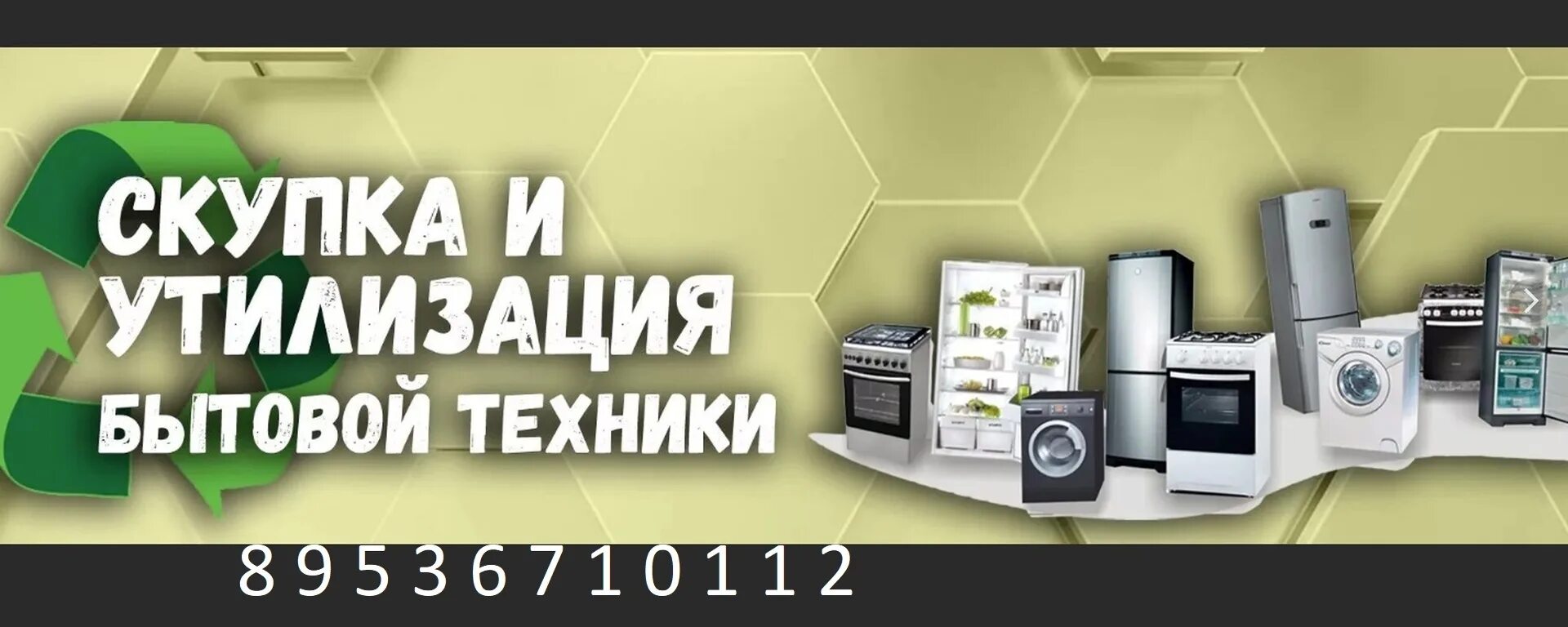 СКУПКА И
УТИЛИЗАЦИЯ
БЫТОВОЙ ТЕХНИКИ

8 9 5 3 6 7 1 0 1 1 2